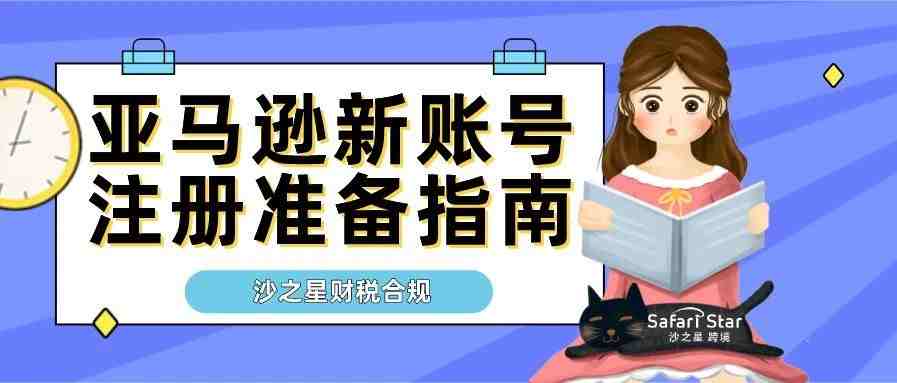 亚马逊新账号
注册准备指南

沙之星财税合规

Safari Star
沙之星 跨境